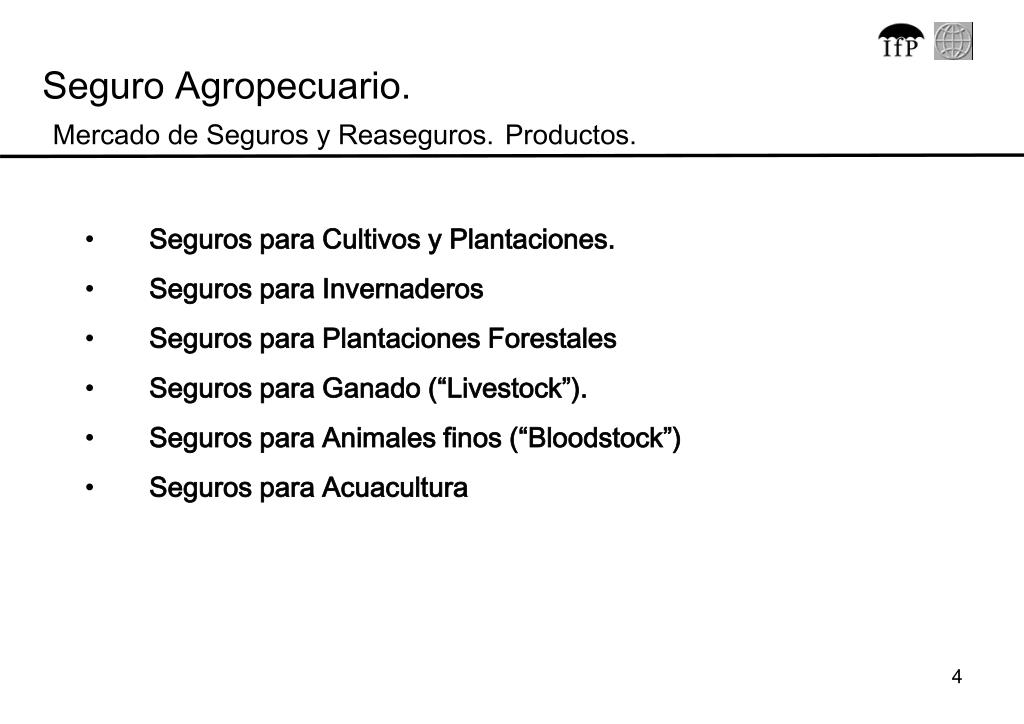 IfP

Seguro Agropecuario.

Mercado de Seguros y Reaseguros. Productos.

• Seguros para Cultivos y Plantaciones.
• Seguros para Invernaderos
• Seguros para Plantaciones Forestales
• Seguros para Ganado ("Livestock").
• Seguros para Animales finos ("Bloodstock")
• Seguros para Acuacultura

4